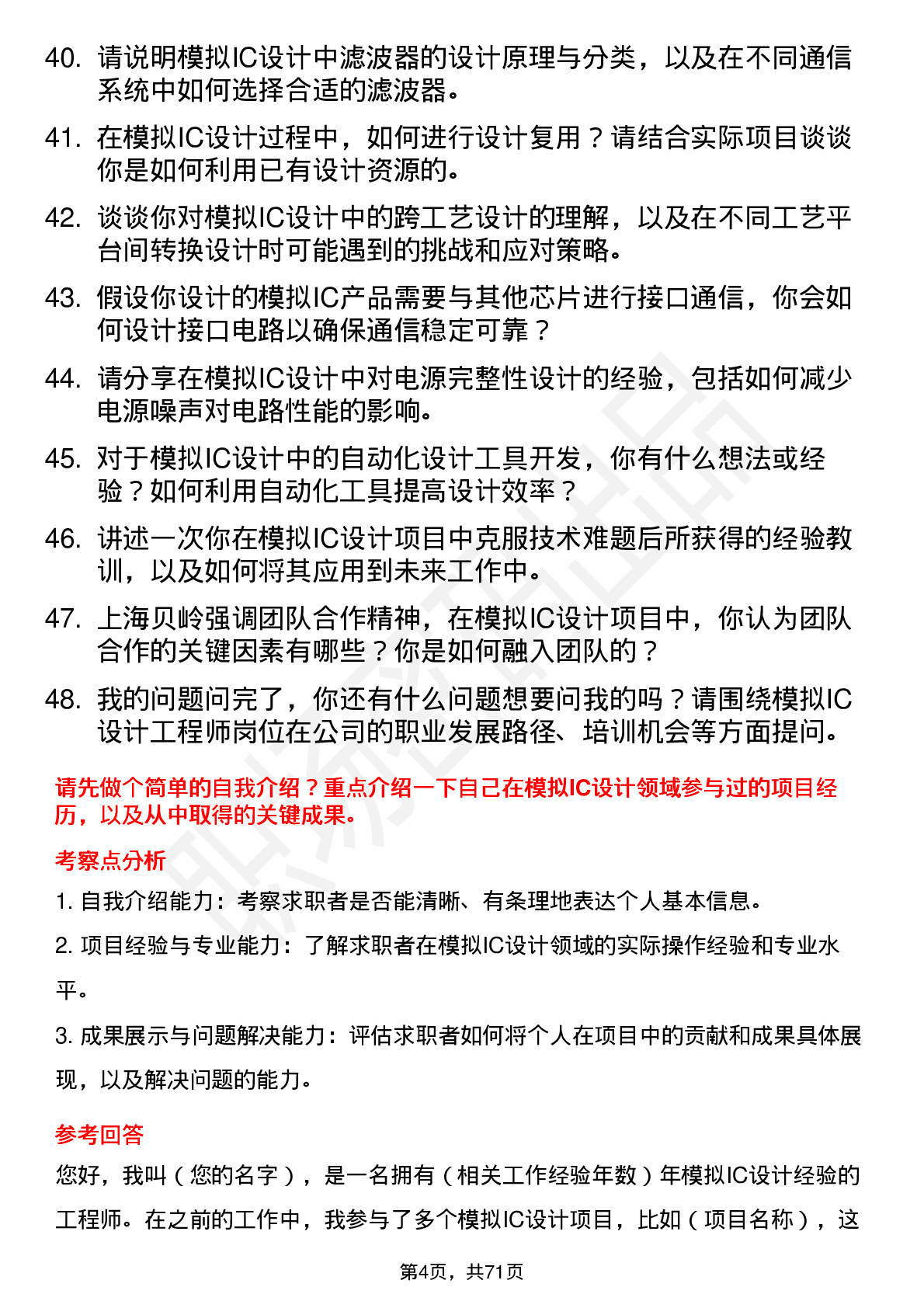 40. 请说明模拟IC设计中滤波器的设计原理与分类，以及在不同通信系统中如何选择合适的滤波器。

41. 在模拟IC设计过程中，如何进行设计复用？请结合实际项目谈谈你是如何利用已有设计资源的。

42. 谈谈你对模拟IC设计中的跨工艺设计的理解，以及在不同工艺平台间转换设计时可能遇到的挑战和应对策略。

43. 假设你设计的模拟IC产品需要与其他芯片进行接口通信，你会如何设计接口电路以确保通信稳定可靠？

44. 请分享在模拟IC设计中对电源完整性设计的经验，包括如何减少电源噪声对电路性能的影响。

45. 对于模拟IC设计中的自动化设计工具开发，你有什么想法或经验？如何利用自动化工具提高设计效率？

46. 讲述一次你在模拟IC设计项目中克服技术难题后所获得的经验教训，以及如何将其应用到未来工作中。

47. 上海贝岭强调团队合作精神，在模拟IC设计项目中，你认为团队合作的关键因素有哪些？你是如何融入团队的？

48. 我的问题问完了，你还有什么问题想要问我的吗？请围绕模拟IC设计工程师岗位在公司的职业发展路径、培训机会等方面提问。

请先做个简单的自我介绍？重点介绍一下自己在模拟IC设计领域参与过的项目经历，以及从中取得的关键成果。

考察点分析

1. 自我介绍能力：考察求职者是否能清晰、有条理地表达个人基本信息。

2. 项目经验与专业能力：了解求职者在模拟IC设计领域的实际操作经验和专业水平。

3. 成果展示与问题解决能力：评估求职者如何将个人在项目中的贡献和成果具体展现，以及解决问题的能力。

参考回答

您好，我叫（您的名字），是一名拥有（相关工作经验年数）年模拟IC设计经验的工程师。在之前的工作中，我参与了多个模拟IC设计项目，比如（项目名称），这

第4页，共71页